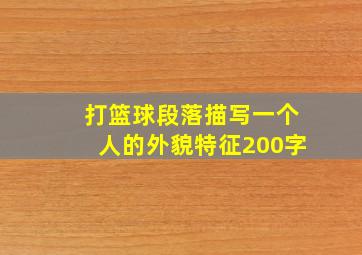 打篮球段落描写一个人的外貌特征200字